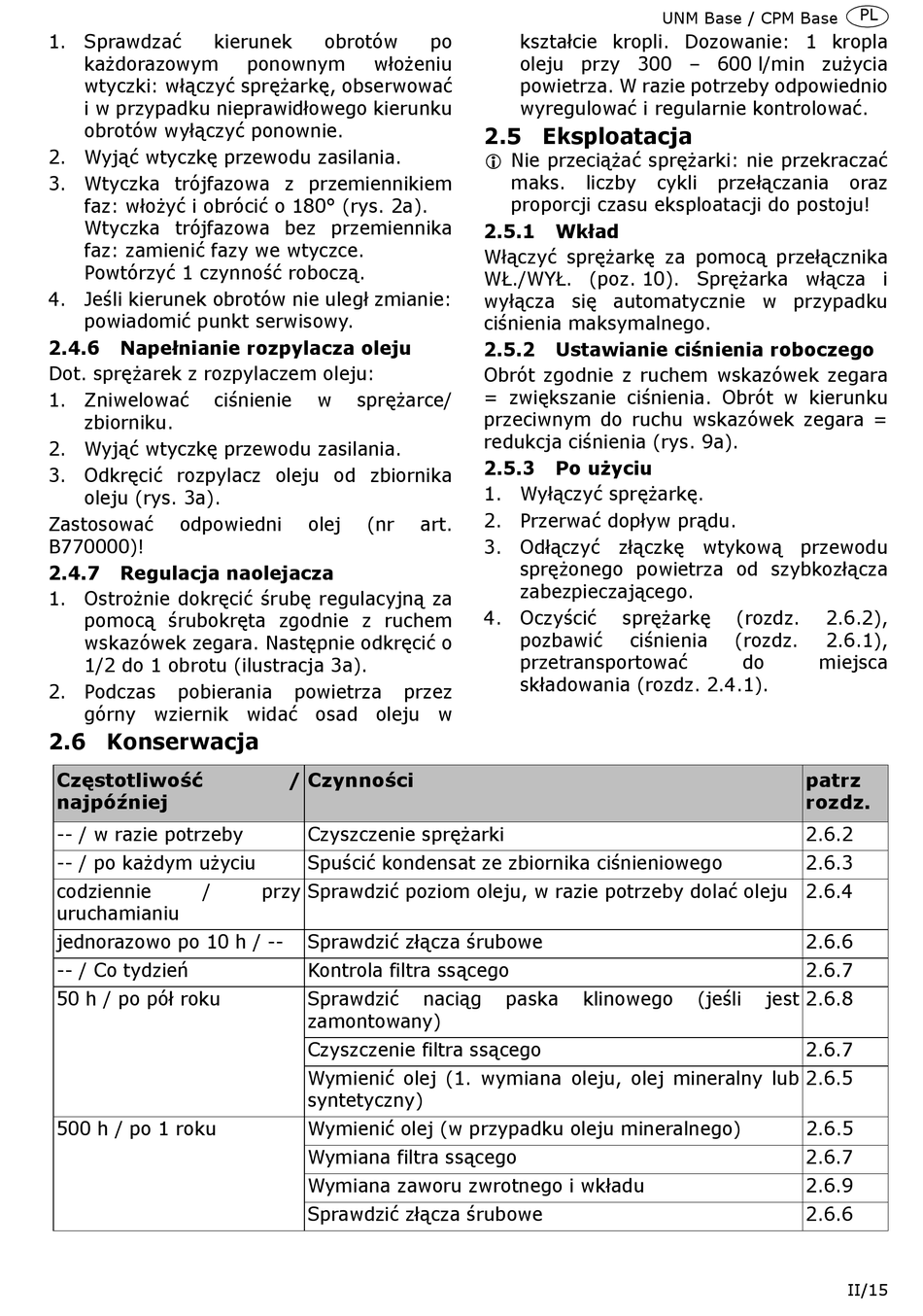 UNM Base / CPM Base PL

1. Sprawdzać kierunek obrotów po każdorazowym ponownym włożeniu wtyczki: włączyć sprężarkę, obserwować i w przypadku nieprawidłowego kierunku obrotów wyłączyć ponownie.
2. Wyjąć wtyczkę przewodu zasilania.
3. Wtyczka trójfazowa z przemiennikiem faz: włożyć i obrócić o 180° (rys. 2a). Wtyczka trójfazowa bez przemiennika faz: zamienić fazy we wtyczce. Powtórzyć 1 czynność roboczą.
4. Jeśli kierunek obrotów nie uległ zmianie: powiadomić punkt serwisowy.

2.4.6 Napełnianie rozpylacza oleju
Dot. sprężarek z rozpylaczem oleju:
1. Zniwelować ciśnienie w sprężarce/ zbiorniku.
2. Wyjąć wtyczkę przewodu zasilania.
3. Odkręcić rozpylacz oleju od zbiornika oleju (rys. 3a).
Zastosować odpowiedni olej (nr art. B770000)!

2.4.7 Regulacja naolejacza
1. Ostrożnie dokręcić śrubę regulacyjną za pomocą śrubokręta zgodnie z ruchem wskazówek zegara. Następnie odkręcić o 1/2 do 1 obrotu (ilustracja 3a).
2. Podczas pobierania powietrza przez górny wziernik widać osad oleju w kształcie kropli. Dozowanie: 1 kropla oleju przy 300 – 600 l/min zużycia powietrza. W razie potrzeby odpowiednio wyregulować i regularnie kontrolować.

2.5 Eksploatacja
Nie przeciążać sprężarki: nie przekraczać maks. liczby cykli przełączania oraz proporcji czasu eksploatacji do postoju!

2.5.1 Wkład
Włączyć sprężarkę za pomocą przełącznika WŁ./WYŁ. (poz. 10). Sprężarka włącza i wyłącza się automatycznie w przypadku ciśnienia maksymalnego.

2.5.2 Ustawianie ciśnienia roboczego
Obrót zgodnie z ruchem wskazówek zegara = zwiększanie ciśnienia. Obrót w kierunku przeciwnym do ruchu wskazówek zegara = redukcja ciśnienia (rys. 9a).

2.5.3 Po użyciu
1. Wyłączyć sprężarkę.
2. Przerwać dopływ prądu.
3. Odłączyć złączkę wtykową przewodu sprężonego powietrza od szybkozłącza zabezpieczającego.
4. Oczyścić sprężarkę (rozdz. 2.6.2), pozbawić ciśnienia (rozdz. 2.6.1), przetransportować do miejsca składowania (rozdz. 2.4.1).

2.6 Konserwacja

| Częstotliwość / najpóźniej | Czynności | patrz rozdz. |
|---|---|---|
| -- / w razie potrzeby | Czyszczenie sprężarki | 2.6.2 |
| -- / po każdym użyciu | Spuścić kondensat ze zbiornika ciśnieniowego | 2.6.3 |
| codziennie / przy uruchamianiu | Sprawdzić poziom oleju, w razie potrzeby dolać oleju | 2.6.4 |
| jednorazowo po 10 h / -- | Sprawdzić złącza śrubowe | 2.6.6 |
| -- / Co tydzień | Kontrola filtra ssącego | 2.6.7 |
| 50 h / po pół roku | Sprawdzić naciąg paska klinowego (jeśli jest zamontowany) | 2.6.8 |
| | Czyszczenie filtra ssącego | 2.6.7 |
| | Wymienić olej (1. wymiana oleju, olej mineralny lub syntetyczny) | 2.6.5 |
| 500 h / po 1 roku | Wymienić olej (w przypadku oleju mineralnego) | 2.6.5 |
| | Wymiana filtra ssącego | 2.6.7 |
| | Wymiana zaworu zwrotnego i wkładu | 2.6.9 |
| | Sprawdzić złącza śrubowe | 2.6.6 |

II/15